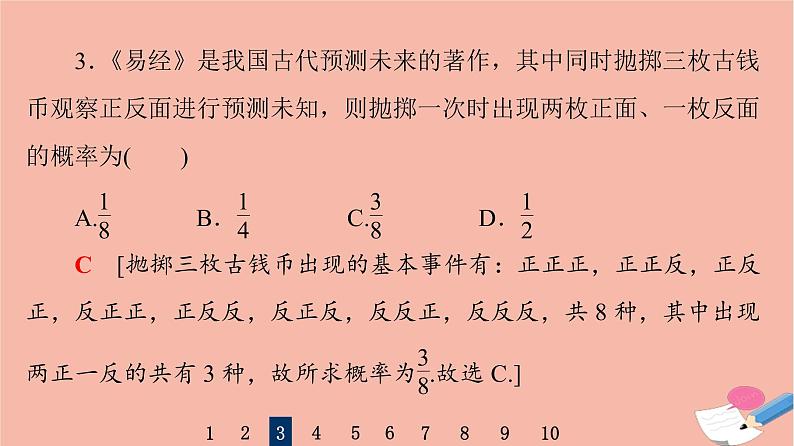 3.《易经》是我国古代预测未来的著作，其中同时抛掷三枚古钱币观察正反面进行预测未知，则抛掷一次时出现两枚正面、一枚反面的概率为(　　)

A.$\frac{1}{8}$　　B．$\frac{1}{4}$　　C.$\frac{3}{8}$　　D．$\frac{1}{2}$

C　[抛掷三枚古钱币出现的基本事件有：正正正，正正反，正反正，反正正，正反反，反正反，反反正，反反反，共 8 种，其中出现两正一反的共有 3 种，故所求概率为$\frac{3}{8}$.故选 C.]

1　2　3　4　5　6　7　8　9　10